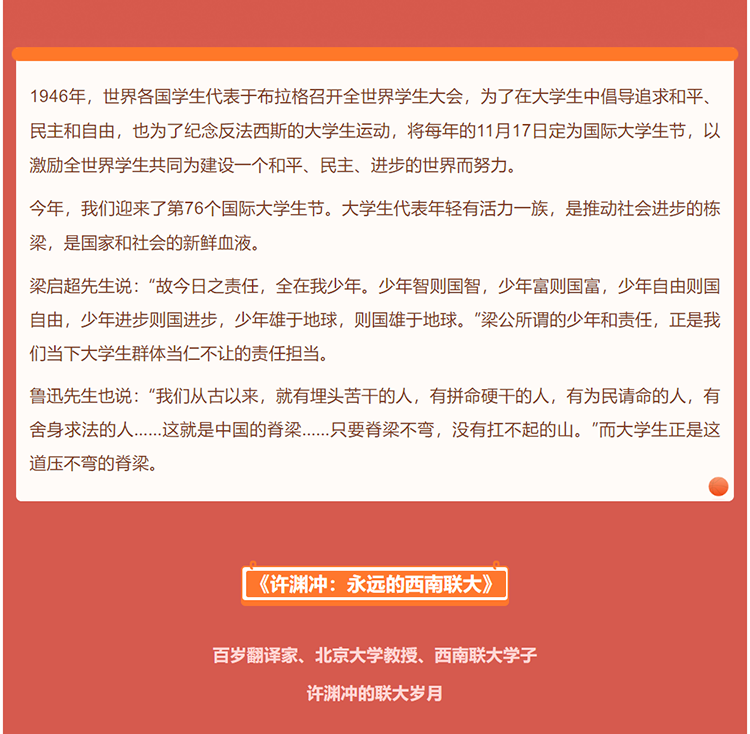 1946年，世界各国学生代表于布拉格召开全世界学生大会，为了在大学生中倡导追求和平、民主和自由，也为了纪念反法西斯的大学生运动，将每年的11月17日定为国际大学生节，以激励全世界学生共同为建设一个和平、民主、进步的世界而努力。

今年，我们迎来了第76个国际大学生节。大学生代表年轻有活力一族，是推动社会进步的栋梁，是国家和社会的新鲜血液。

梁启超先生说：“故今日之责任，全在我少年。少年智则国智，少年富则国富，少年自由则国自由，少年进步则国进步，少年雄于地球，则国雄于地球。”梁公所谓的少年和责任，正是我们当下大学生群体当仁不让的责任担当。

鲁迅先生也说：“我们从古以来，就有埋头苦干的人，有拼命硬干的人，有为民请命的人，有舍身求法的人……这就是中国的脊梁……只要脊梁不弯，没有扛不起的山。”而大学生正是这道压不弯的脊梁。

《许渊冲：永远的西南联大》

百岁翻译家、北京大学教授、西南联大学子

许渊冲的联大岁月